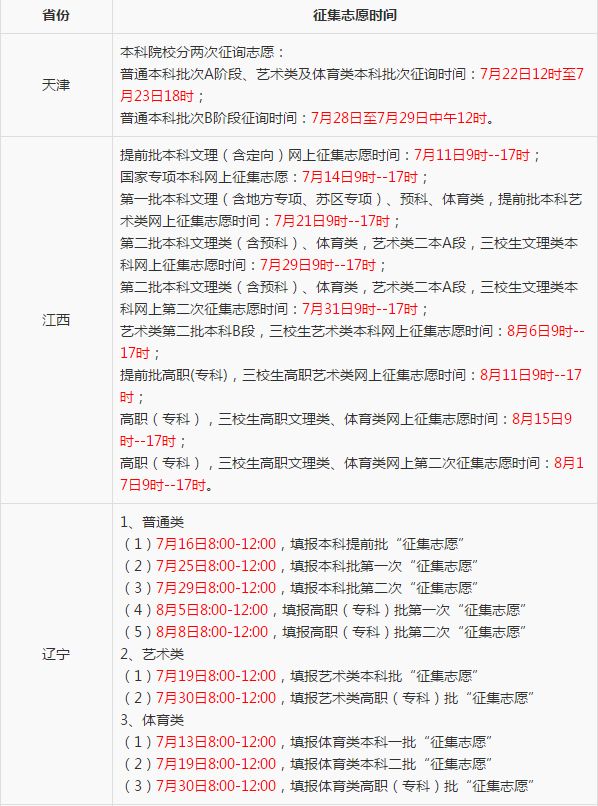 | 省份 | 征集志愿时间 |
|---|---|
| 天津 | 本科院校分两次征询志愿：<br>普通本科批次A阶段、艺术类及体育类本科批次征询时间：7月22日12时至7月23日18时；<br>普通本科批次B阶段征询时间：7月28日至7月29日中午12时。 |
| 江西 | 提前批本科文理（含定向）网上征集志愿时间：7月11日9时--17时；<br>国家专项本科网上征集志愿：7月14日9时--17时；<br>第一批本科文理（含地方专项、苏区专项）、预科、体育类，提前批本科艺术类网上征集志愿时间：7月21日9时--17时；<br>第二批本科文理类（含预科）、体育类，艺术类二本A段，三校生文理类本科网上征集志愿时间：7月29日9时--17时；<br>第二批本科文理类（含预科）、体育类，艺术类二本A段，三校生文理类本科网上第二次征集志愿时间：7月31日9时--17时；<br>艺术类第二批本科B段，三校生艺术类本科网上征集志愿时间：8月6日9时--17时；<br>提前批高职(专科)，三校生高职艺术类网上征集志愿时间：8月11日9时--17时；<br>高职（专科），三校生高职文理类、体育类网上征集志愿时间：8月15日9时--17时；<br>高职（专科），三校生高职文理类、体育类网上第二次征集志愿时间：8月17日9时--17时。 |
| 辽宁 | 1、普通类<br>（1）7月16日8:00-12:00，填报本科提前批“征集志愿”<br>（2）7月25日8:00-12:00，填报本科批第一次“征集志愿”<br>（3）7月29日8:00-12:00，填报本科批第二次“征集志愿”<br>（4）8月5日8:00-12:00，填报高职（专科）批第一次“征集志愿”<br>（5）8月8日8:00-12:00，填报高职（专科）批第二次“征集志愿”<br>2、艺术类<br>（1）7月19日8:00-12:00，填报艺术类本科批“征集志愿”<br>（2）7月30日8:00-12:00，填报艺术类高职（专科）批“征集志愿”<br>3、体育类<br>（1）7月13日8:00-12:00，填报体育类本科一批“征集志愿”<br>（2）7月19日8:00-12:00，填报体育类本科二批“征集志愿”<br>（3）7月30日8:00-12:00，填报体育类高职（专科）批“征集志愿” |